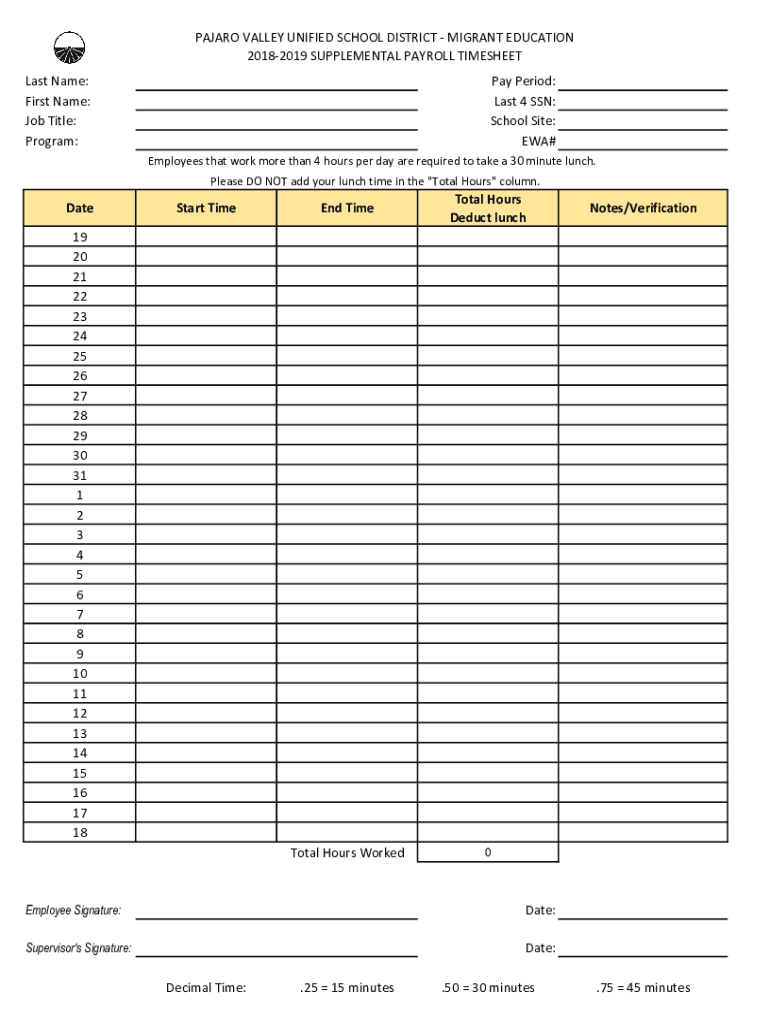 PAJARO VALLEY UNIFIED SCHOOL DISTRICT - MIGRANT EDUCATION
2018-2019 SUPPLEMENTAL PAYROLL TIMESHEET

Last Name:
First Name:
Job Title:
Program:

Pay Period:
Last 4 SSN:
School Site:
EWA#

Employees that work more than 4 hours per day are required to take a 30 minute lunch.
Please DO NOT add your lunch time in the "Total Hours" column.

| Date | Start Time | End Time | Total Hours Deduct lunch | Notes/Verification |
|---|---|---|---|---|
| 19 | | | | |
| 20 | | | | |
| 21 | | | | |
| 22 | | | | |
| 23 | | | | |
| 24 | | | | |
| 25 | | | | |
| 26 | | | | |
| 27 | | | | |
| 28 | | | | |
| 29 | | | | |
| 30 | | | | |
| 31 | | | | |
| 1 | | | | |
| 2 | | | | |
| 3 | | | | |
| 4 | | | | |
| 5 | | | | |
| 6 | | | | |
| 7 | | | | |
| 8 | | | | |
| 9 | | | | |
| 10 | | | | |
| 11 | | | | |
| 12 | | | | |
| 13 | | | | |
| 14 | | | | |
| 15 | | | | |
| 16 | | | | |
| 17 | | | | |
| 18 | | | | |
| | | Total Hours Worked | 0 | |

Employee Signature:
Date:

Supervisor's Signature:
Date:

Decimal Time: .25 = 15 minutes .50 = 30 minutes .75 = 45 minutes